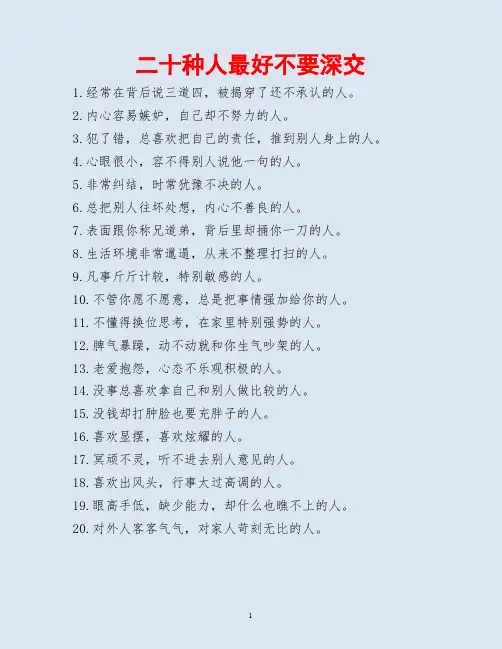 二十种人最好不要深交

1.经常在背后说三道四，被揭穿了还不承认的人。

2.内心容易嫉妒，自己却不努力的人。

3.犯了错，总喜欢把自己的责任，推到别人身上的人。

4.心眼很小，容不得别人说他一句的人。

5.非常纠结，时常犹豫不决的人。

6.总把别人往坏处想，内心不善良的人。

7.表面跟你称兄道弟，背后里却捅你一刀的人。

8.生活环境非常邋遢，从来不整理打扫的人。

9.凡事斤斤计较，特别敏感的人。

10.不管你愿不愿意，总是把事情强加给你的人。

11.不懂得换位思考，在家里特别强势的人。

12.脾气暴躁，动不动就和你生气吵架的人。

13.老爱抱怨，心态不乐观积极的人。

14.没事总喜欢拿自己和别人做比较的人。

15.没钱却打肿脸也要充胖子的人。

16.喜欢显摆，喜欢炫耀的人。

17.冥顽不灵，听不进去别人意见的人。

18.喜欢出风头，行事太过高调的人。

19.眼高手低，缺少能力，却什么也瞧不上的人。

20.对外人客客气气，对家人苛刻无比的人。

1